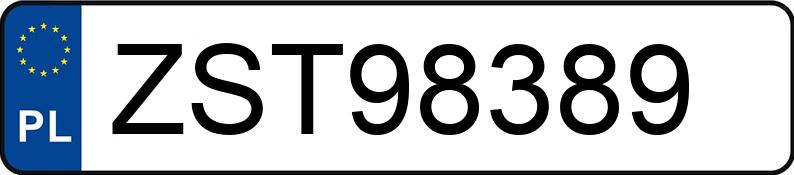 PL
ZST98389